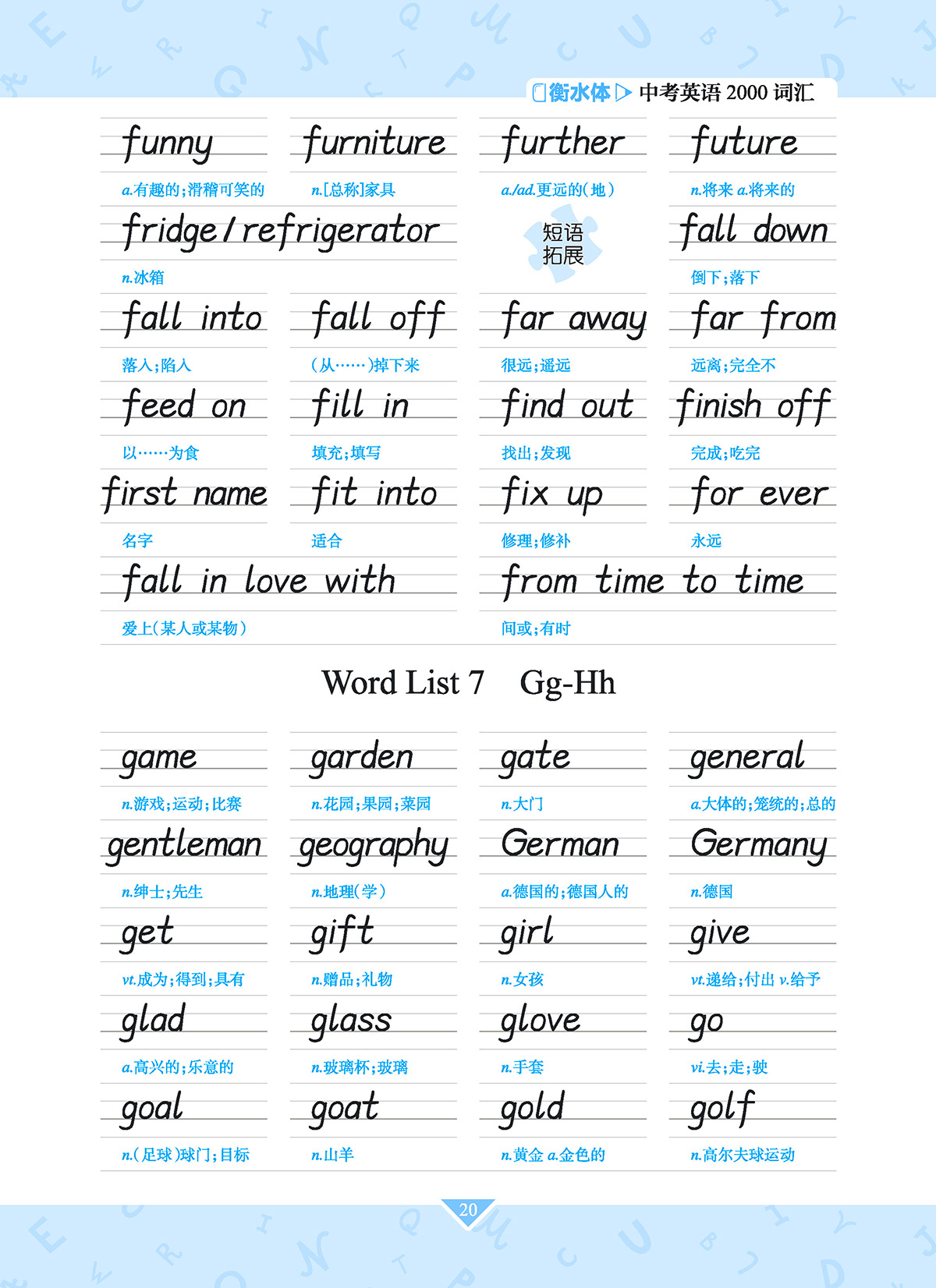 衡水体 ▷ 中考英语 2000 词汇

funny
a.有趣的;滑稽可笑的

furniture
n.[总称]家具

further
a./ad.更远的(地)

future
n.将来 a.将来的

fridge / refrigerator
n.冰箱

短语拓展

fall down
倒下;落下

fall into
落入;陷入

fall off
(从……)掉下来

far away
很远;遥远

far from
远离;完全不

feed on
以……为食

fill in
填充;填写

find out
找出;发现

finish off
完成;吃完

first name
名字

fit into
适合

fix up
修理;修补

for ever
永远

fall in love with
爱上(某人或某物)

from time to time
间或;有时

Word List 7 Gg-Hh

game
n.游戏;运动;比赛

garden
n.花园;果园;菜园

gate
n.大门

general
a.大体的;笼统的;总的

gentleman
n.绅士;先生

geography
n.地理(学)

German
a.德国的;德国人的

Germany
n.德国

get
vt.成为;得到;具有

gift
n.赠品;礼物

girl
n.女孩

give
vt.递给;付出 v.给予

glad
a.高兴的;乐意的

glass
n.玻璃杯;玻璃

glove
n.手套

go
vi.去;走;驶

goal
n.(足球)球门;目标

goat
n.山羊

gold
n.黄金 a.金色的

golf
n.高尔夫球运动

20